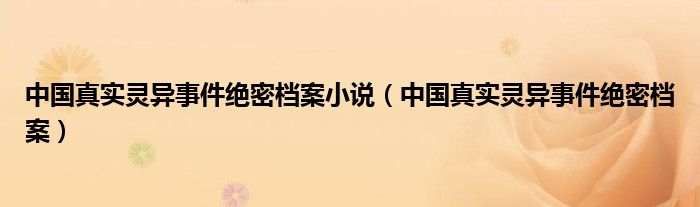 中国真实灵异事件绝密档案小说（中国真实灵异事件绝密档案）